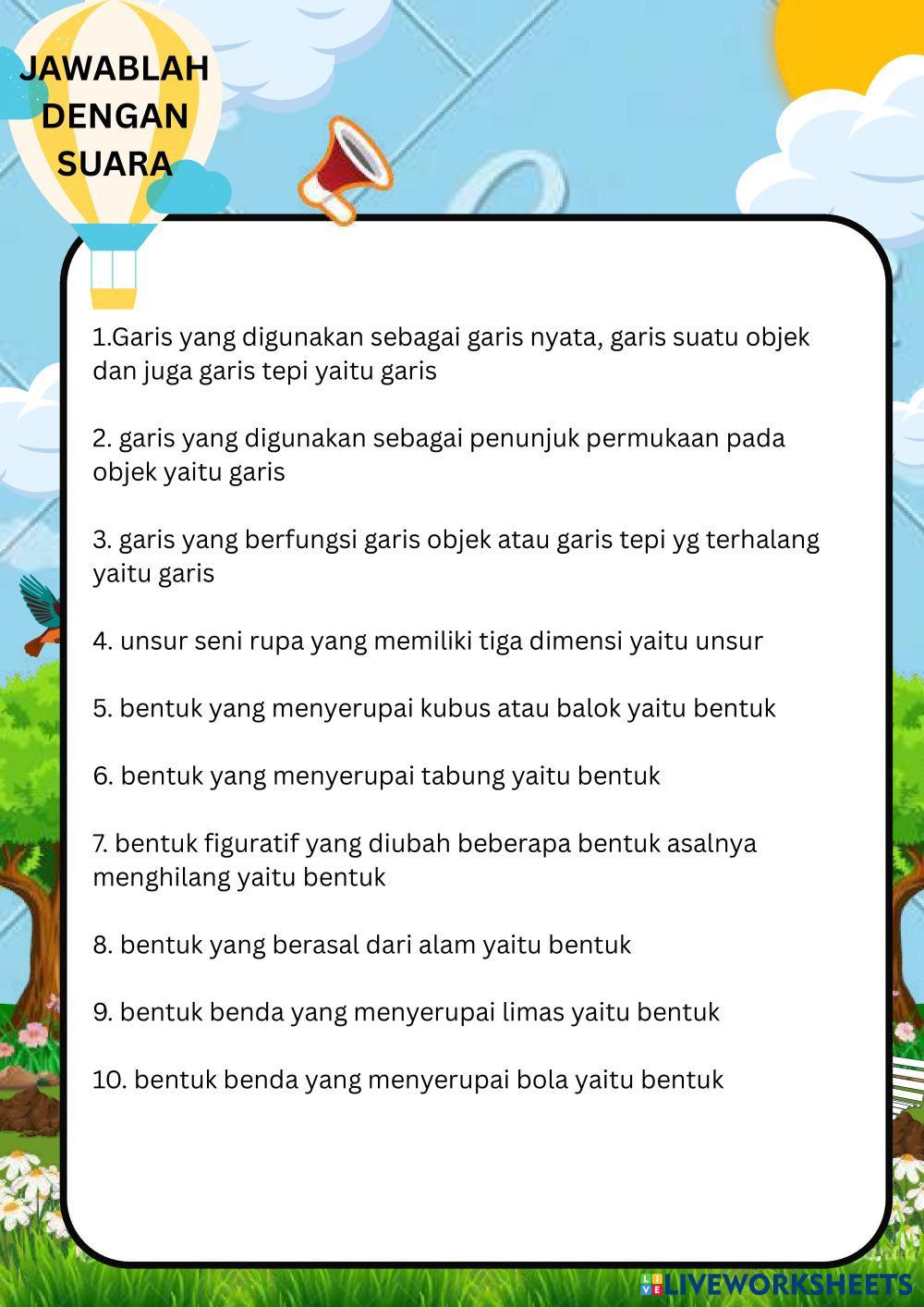 JAWABLAH DENGAN SUARA

1.Garis yang digunakan sebagai garis nyata, garis suatu objek dan juga garis tepi yaitu garis

2. garis yang digunakan sebagai penunjuk permukaan pada objek yaitu garis

3. garis yang berfungsi garis objek atau garis tepi yg terhalang yaitu garis

4. unsur seni rupa yang memiliki tiga dimensi yaitu unsur

5. bentuk yang menyerupai kubus atau balok yaitu bentuk

6. bentuk yang menyerupai tabung yaitu bentuk

7. bentuk figuratif yang diubah beberapa bentuk asalnya menghilang yaitu bentuk

8. bentuk yang berasal dari alam yaitu bentuk

9. bentuk benda yang menyerupai limas yaitu bentuk

10. bentuk benda yang menyerupai bola yaitu bentuk

LIVEWORKSHEETS